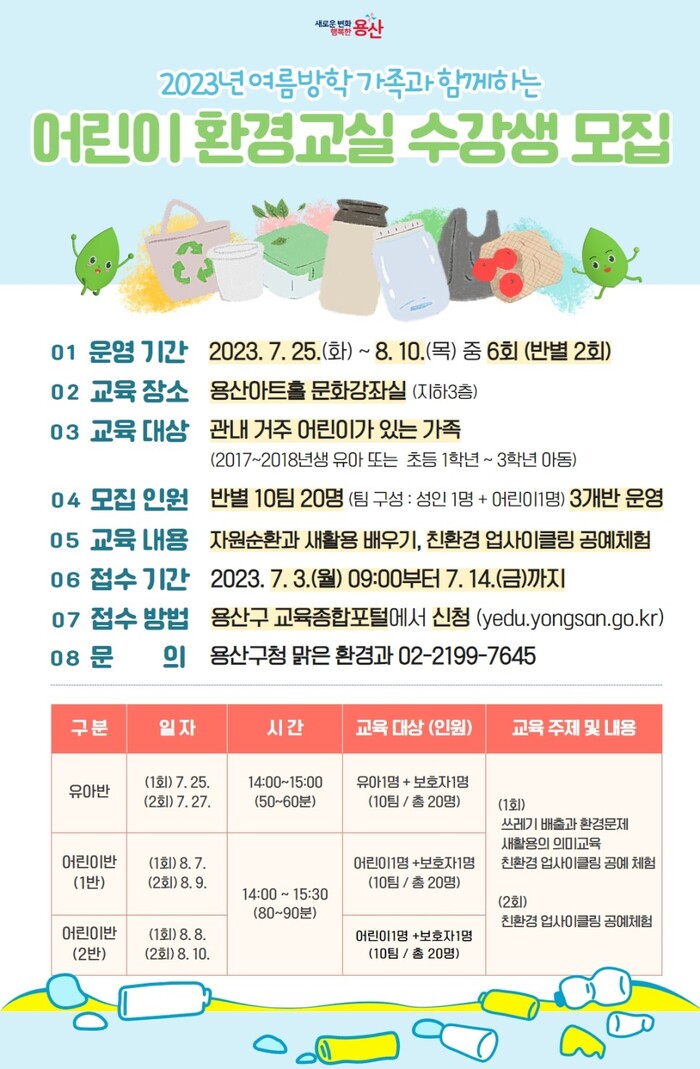 새로운 변화 행복한 용산

2023년 여름방학 가족과 함께하는

어린이 환경교실 수강생 모집

01 운영 기간 2023. 7. 25.(화) ~ 8. 10.(목) 중 6회 (반별 2회)
02 교육 장소 용산아트홀 문화강좌실 (지하3층)
03 교육 대상 관내 거주 어린이가 있는 가족 (2017~2018년생 유아 또는 초등 1학년 ~ 3학년 아동)
04 모집 인원 반별 10팀 20명 (팀 구성 : 성인 1명 + 어린이1명) 3개반 운영
05 교육 내용 자원순환과 새활용 배우기, 친환경 업사이클링 공예체험
06 접수 기간 2023. 7. 3.(월) 09:00부터 7. 14.(금)까지
07 접수 방법 용산구 교육종합포털에서 신청 (yedu.yongsan.go.kr)
08 문 의 용산구청 맑은 환경과 02-2199-7645

| 구분 | 일자 | 시간 | 교육 대상 (인원) | 교육 주제 및 내용 |
|---|---|---|---|---|
| 유아반 | (1회) 7. 25. (2회) 7. 27. | 14:00~15:00 (50~60분) | 유아1명 + 보호자1명 (10팀 / 총 20명) | (1회) 쓰레기 배출과 환경문제 새활용의 의미교육 친환경 업사이클링 공예 체험 (2회) 친환경 업사이클링 공예체험 |
| 어린이반 (1반) | (1회) 8. 7. (2회) 8. 9. | 14:00 ~ 15:30 (80~90분) | 어린이1명 +보호자1명 (10팀 / 총 20명) | |
| 어린이반 (2반) | (1회) 8. 8. (2회) 8. 10. | | 어린이1명 +보호자1명 (10팀 / 총 20명) | |